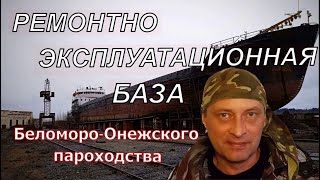 РЕМОНТНО ЭКСПЛУАТАЦИОННАЯ БАЗА

Беломоро-Онежского пароходства